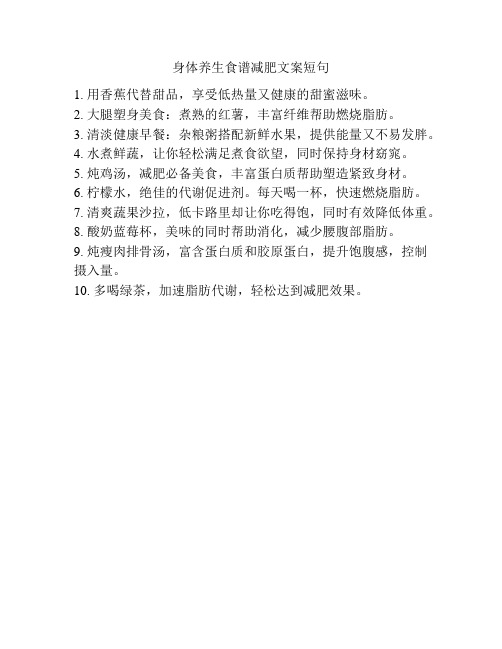 身体养生食谱减肥文案短句

1. 用香蕉代替甜品，享受低热量又健康的甜蜜滋味。

2. 大腿塑身美食：煮熟的红薯，丰富纤维帮助燃烧脂肪。

3. 清淡健康早餐：杂粮粥搭配新鲜水果，提供能量又不易发胖。

4. 水煮鲜蔬，让你轻松满足煮食欲望，同时保持身材窈窕。

5. 炖鸡汤，减肥必备美食，丰富蛋白质帮助塑造紧致身材。

6. 柠檬水，绝佳的代谢促进剂。每天喝一杯，快速燃烧脂肪。

7. 清爽蔬果沙拉，低卡路里却让你吃得饱，同时有效降低体重。

8. 酸奶蓝莓杯，美味的同时帮助消化，减少腰腹部脂肪。

9. 炖瘦肉排骨汤，富含蛋白质和胶原蛋白，提升饱腹感，控制摄入量。

10. 多喝绿茶，加速脂肪代谢，轻松达到减肥效果。